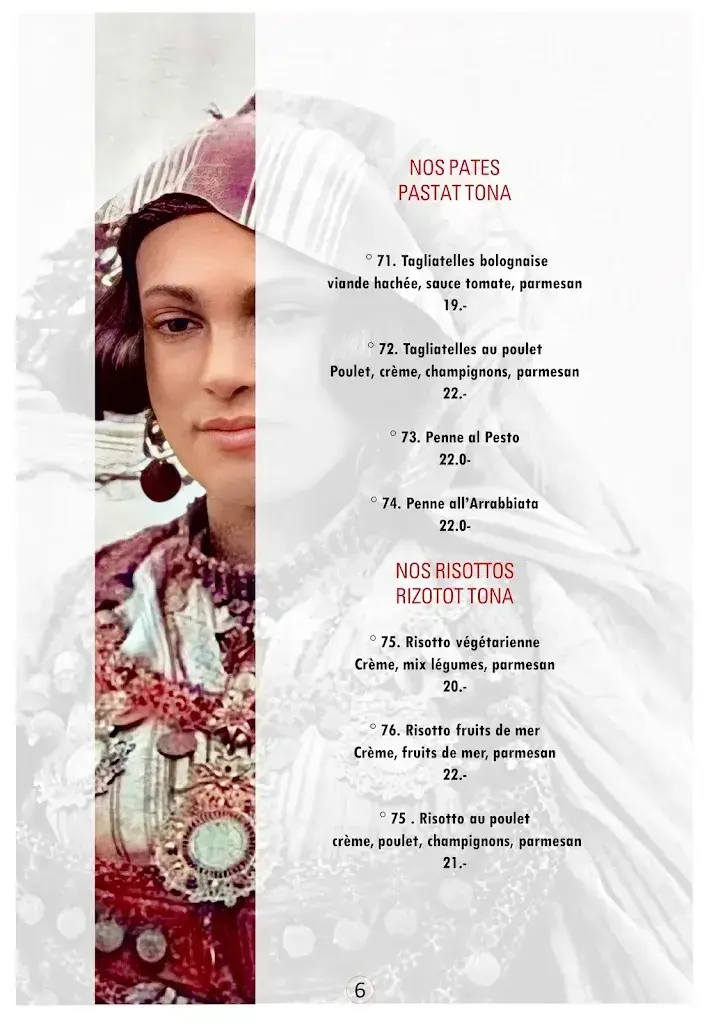 NOS PATES
PASTAT TONA

° 71. Tagliatelles bolognaise
viande hachée, sauce tomate, parmesan
19.-

° 72. Tagliatelles au poulet
Poulet, crème, champignons, parmesan
22.-

° 73. Penne al Pesto
22.0-

° 74. Penne all'Arrabbiata
22.0-

NOS RISOTTOS
RIZOTOT TONA

° 75. Risotto végétarienne
Crème, mix légumes, parmesan
20.-

° 76. Risotto fruits de mer
Crème, fruits de mer, parmesan
22.-

° 75 . Risotto au poulet
crème, poulet, champignons, parmesan
21.-

6